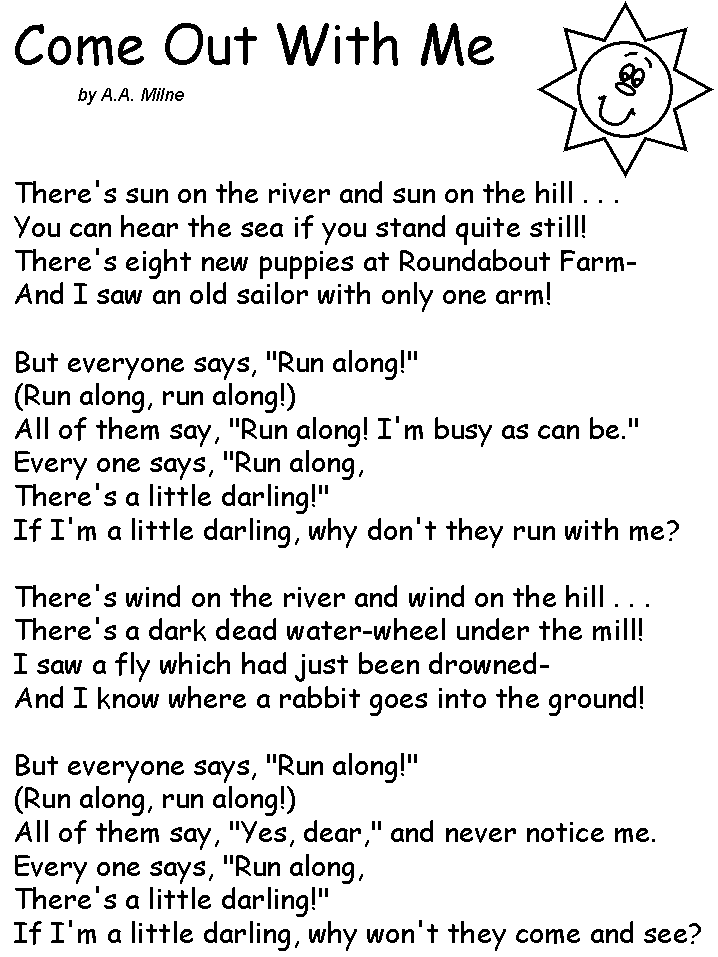 Come Out With Me

by A.A. Milne

There's sun on the river and sun on the hill . . .
You can hear the sea if you stand quite still!
There's eight new puppies at Roundabout Farm-
And I saw an old sailor with only one arm!

But everyone says, "Run along!"
(Run along, run along!)
All of them say, "Run along! I'm busy as can be."
Every one says, "Run along,
There's a little darling!"
If I'm a little darling, why don't they run with me?

There's wind on the river and wind on the hill . . .
There's a dark dead water-wheel under the mill!
I saw a fly which had just been drowned-
And I know where a rabbit goes into the ground!

But everyone says, "Run along!"
(Run along, run along!)
All of them say, "Yes, dear," and never notice me.
Every one says, "Run along,
There's a little darling!"
If I'm a little darling, why won't they come and see?